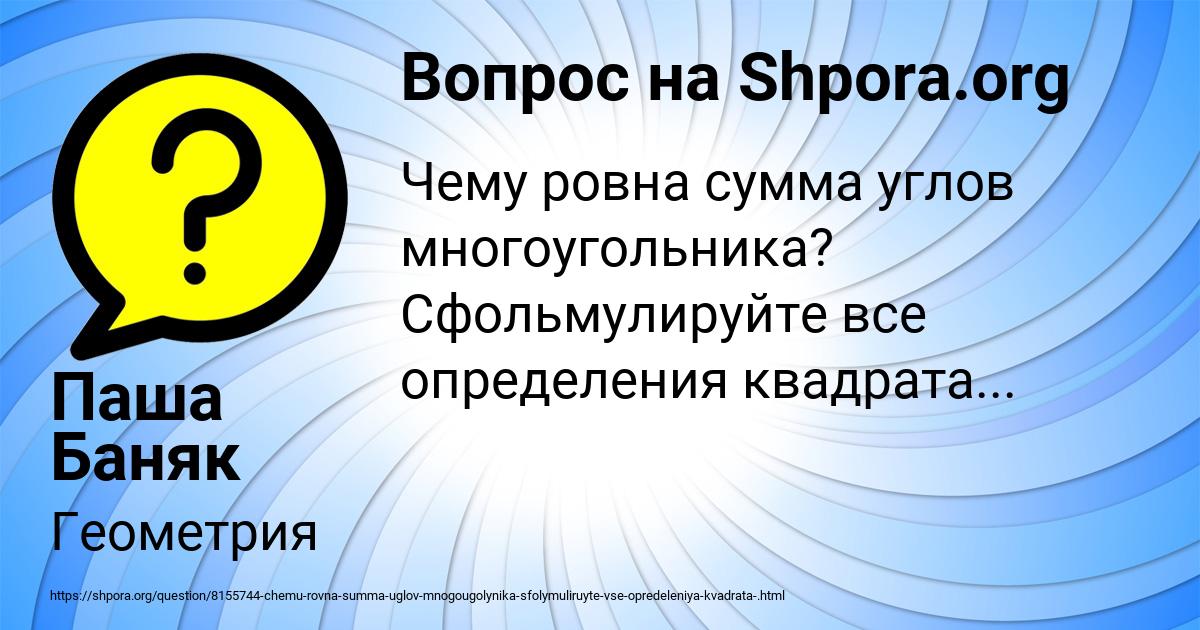 Вопрос на Shpora.org

Чему ровна сумма углов многоугольника? Сфольмулируйте все определения квадрата...

Паша Баняк

Геометрия

https://shpora.org/question/8155744-chemu-rovna-summa-uglov-mnogougolynika-sfolymuliruyte-vse-opredeleniya-kvadrata-.html